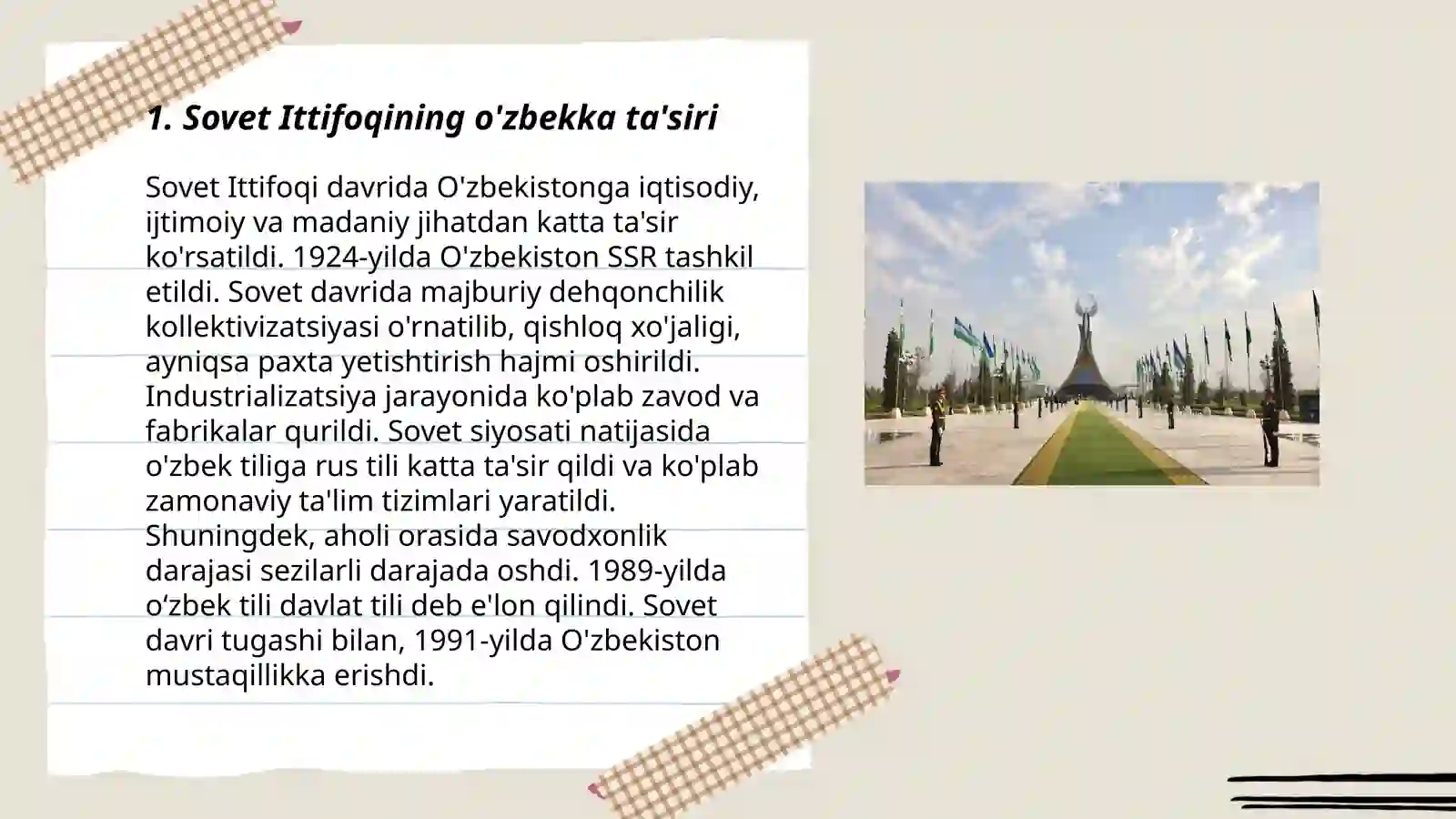 1. Sovet Ittifoqining o'zbekka ta'siri

Sovet Ittifoqi davrida O'zbekistonga iqtisodiy, ijtimoiy va madaniy jihatdan katta ta'sir ko'rsatildi. 1924-yilda O'zbekiston SSR tashkil etildi. Sovet davrida majburiy dehqonchilik kollektivizatsiyasi o'rnatilib, qishloq xo'jaligi, ayniqsa paxta yetishtirish hajmi oshirildi. Industrializatsiya jarayonida ko'plab zavod va fabrikalar qurildi. Sovet siyosati natijasida o'zbek tiliga rus tili katta ta'sir qildi va ko'plab zamonaviy ta'lim tizimlari yaratildi. Shuningdek, aholi orasida savodxonlik darajasi sezilarli darajada oshdi. 1989-yilda o‘zbek tili davlat tili deb e'lon qilindi. Sovet davri tugashi bilan, 1991-yilda O'zbekiston mustaqillikka erishdi.